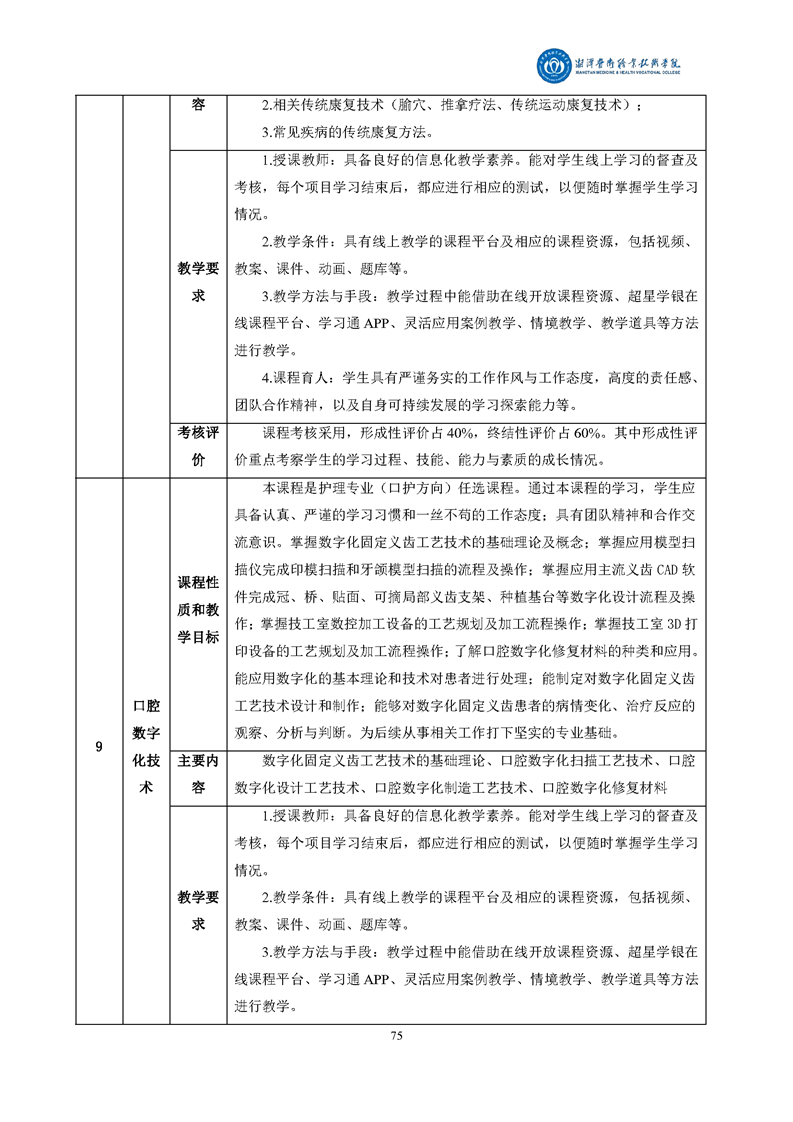 湘潭医卫职业技术学院
XIANGTAN MEDICINE & HEALTH VOCATIONAL COLLEGE

| | | 容 | 2.相关传统康复技术（腧穴、推拿疗法、传统运动康复技术）；<br>3.常见疾病的传统康复方法。 |
|---|---|---|---|
| | | 教学要求 | 1.授课教师：具备良好的信息化教学素养。能对学生线上学习的督查及考核，每个项目学习结束后，都应进行相应的测试，以便随时掌握学生学习情况。<br>2.教学条件：具有线上教学的课程平台及相应的课程资源，包括视频、教案、课件、动画、题库等。<br>3.教学方法与手段：教学过程中能借助在线开放课程资源、超星学银在线课程平台、学习通 APP、灵活应用案例教学、情境教学、教学道具等方法进行教学。<br>4.课程育人：学生具有严谨务实的工作作风与工作态度，高度的责任感、团队合作精神，以及自身可持续发展的学习探索能力等。 |
| | | 考核评价 | 课程考核采用，形成性评价占 40%，终结性评价占 60%。其中形成性评价重点考察学生的学习过程、技能、能力与素质的成长情况。 |
| 9 | 口腔数字化技术 | 课程性质和教学目标 | 本课程是护理专业（口护方向）任选课程。通过本课程的学习，学生应具备认真、严谨的学习习惯和一丝不苟的工作态度；具有团队精神和合作交流意识。掌握数字化固定义齿工艺技术的基础理论及概念；掌握应用模型扫描仪完成印模扫描和牙颌模型扫描的流程及操作；掌握应用主流义齿 CAD 软件完成冠、桥、贴面、可摘局部义齿支架、种植基台等数字化设计流程及操作；掌握技工室数控加工设备的工艺规划及加工流程操作；掌握技工室 3D 打印设备的工艺规划及加工流程操作；了解口腔数字化修复材料的种类和应用。能应用数字化的基本理论和技术对患者进行处理；能制定对数字化固定义齿工艺技术设计和制作；能够对数字化固定义齿患者的病情变化、治疗反应的观察、分析与判断。为后续从事相关工作打下坚实的专业基础。 |
| | | 主要内容 | 数字化固定义齿工艺技术的基础理论、口腔数字化扫描工艺技术、口腔数字化设计工艺技术、口腔数字化制造工艺技术、口腔数字化修复材料 |
| | | 教学要求 | 1.授课教师：具备良好的信息化教学素养。能对学生线上学习的督查及考核，每个项目学习结束后，都应进行相应的测试，以便随时掌握学生学习情况。<br>2.教学条件：具有线上教学的课程平台及相应的课程资源，包括视频、教案、课件、动画、题库等。<br>3.教学方法与手段：教学过程中能借助在线开放课程资源、超星学银在线课程平台、学习通 APP、灵活应用案例教学、情境教学、教学道具等方法进行教学。 |

75